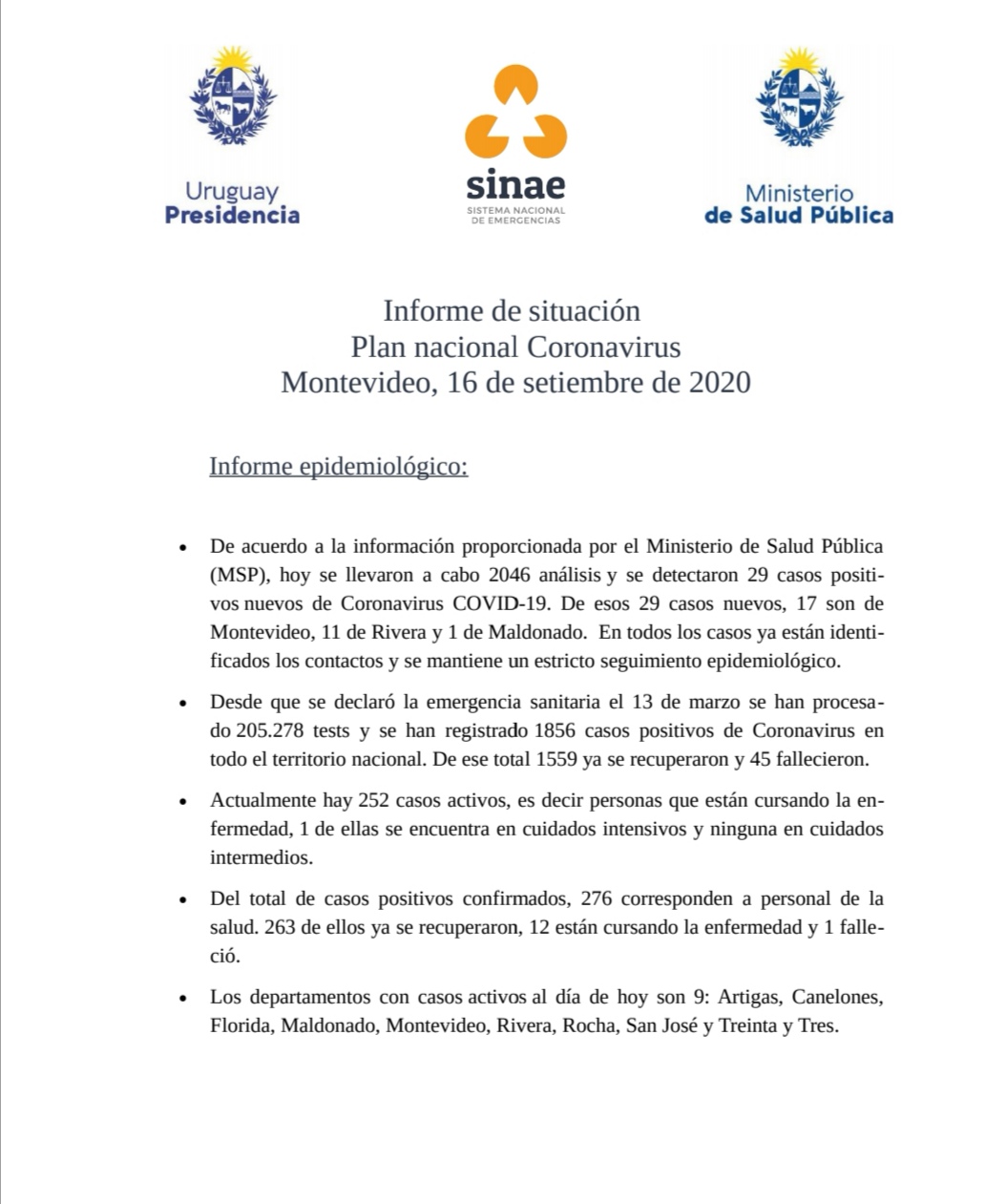 Uruguay
Presidencia

sinae
SISTEMA NACIONAL DE EMERGENCIAS

Ministerio
de Salud Pública

Informe de situación
Plan nacional Coronavirus
Montevideo, 16 de setiembre de 2020

Informe epidemiológico:

• De acuerdo a la información proporcionada por el Ministerio de Salud Pública (MSP), hoy se llevaron a cabo 2046 análisis y se detectaron 29 casos positivos nuevos de Coronavirus COVID-19. De esos 29 casos nuevos, 17 son de Montevideo, 11 de Rivera y 1 de Maldonado. En todos los casos ya están identificados los contactos y se mantiene un estricto seguimiento epidemiológico.

• Desde que se declaró la emergencia sanitaria el 13 de marzo se han procesado 205.278 tests y se han registrado 1856 casos positivos de Coronavirus en todo el territorio nacional. De ese total 1559 ya se recuperaron y 45 fallecieron.

• Actualmente hay 252 casos activos, es decir personas que están cursando la enfermedad, 1 de ellas se encuentra en cuidados intensivos y ninguna en cuidados intermedios.

• Del total de casos positivos confirmados, 276 corresponden a personal de la salud. 263 de ellos ya se recuperaron, 12 están cursando la enfermedad y 1 falleció.

• Los departamentos con casos activos al día de hoy son 9: Artigas, Canelones, Florida, Maldonado, Montevideo, Rivera, Rocha, San José y Treinta y Tres.